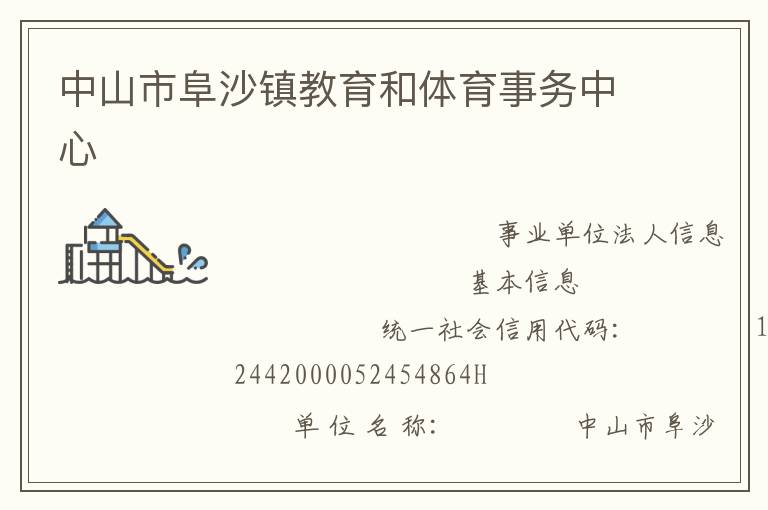 中山市阜沙镇教育和体育事务中心

事业单位法人信息

基本信息

统一社会信用代码： 1

2442000052454864H

单位名称： 中山市阜沙